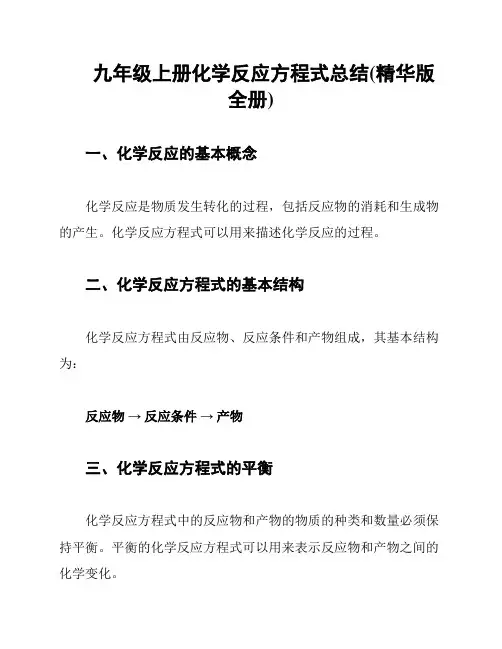 九年级上册化学反应方程式总结(精华版全册)

一、化学反应的基本概念

化学反应是物质发生转化的过程，包括反应物的消耗和生成物的产生。化学反应方程式可以用来描述化学反应的过程。

二、化学反应方程式的基本结构

化学反应方程式由反应物、反应条件和产物组成，其基本结构为：

反应物 → 反应条件 → 产物

三、化学反应方程式的平衡

化学反应方程式中的反应物和产物的物质的种类和数量必须保持平衡。平衡的化学反应方程式可以用来表示反应物和产物之间的化学变化。